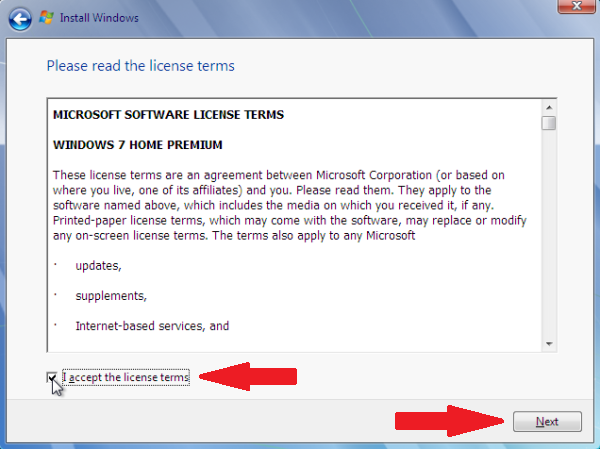 Install Windows

Please read the license terms

MICROSOFT SOFTWARE LICENSE TERMS

WINDOWS 7 HOME PREMIUM

These license terms are an agreement between Microsoft Corporation (or based on where you live, one of its affiliates) and you. Please read them. They apply to the software named above, which includes the media on which you received it, if any. Printed-paper license terms, which may come with the software, may replace or modify any on-screen license terms. The terms also apply to any Microsoft

· updates,

· supplements,

· Internet-based services, and

I accept the license terms

Next